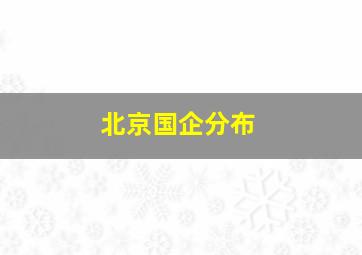 北京国企分布